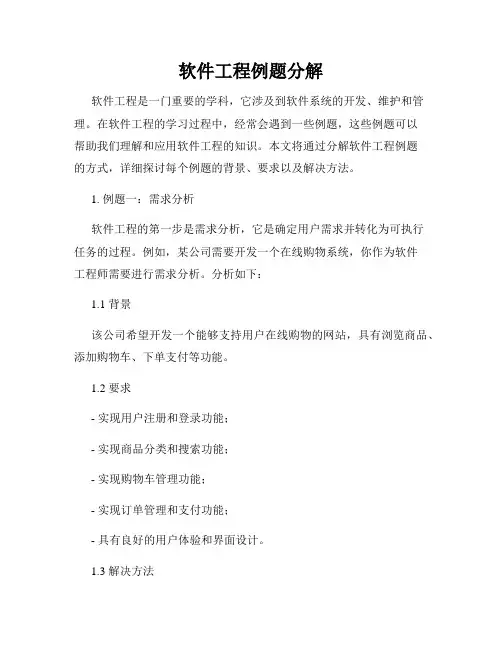 软件工程例题分解

软件工程是一门重要的学科，它涉及到软件系统的开发、维护和管理。在软件工程的学习过程中，经常会遇到一些例题，这些例题可以帮助我们理解和应用软件工程的知识。本文将通过分解软件工程例题的方式，详细探讨每个例题的背景、要求以及解决方法。

1. 例题一：需求分析

软件工程的第一步是需求分析，它是确定用户需求并转化为可执行任务的过程。例如，某公司需要开发一个在线购物系统，你作为软件工程师需要进行需求分析。分析如下：

1.1 背景

该公司希望开发一个能够支持用户在线购物的网站，具有浏览商品、添加购物车、下单支付等功能。

1.2 要求

- 实现用户注册和登录功能；

- 实现商品分类和搜索功能；

- 实现购物车管理功能；

- 实现订单管理和支付功能；

- 具有良好的用户体验和界面设计。

1.3 解决方法